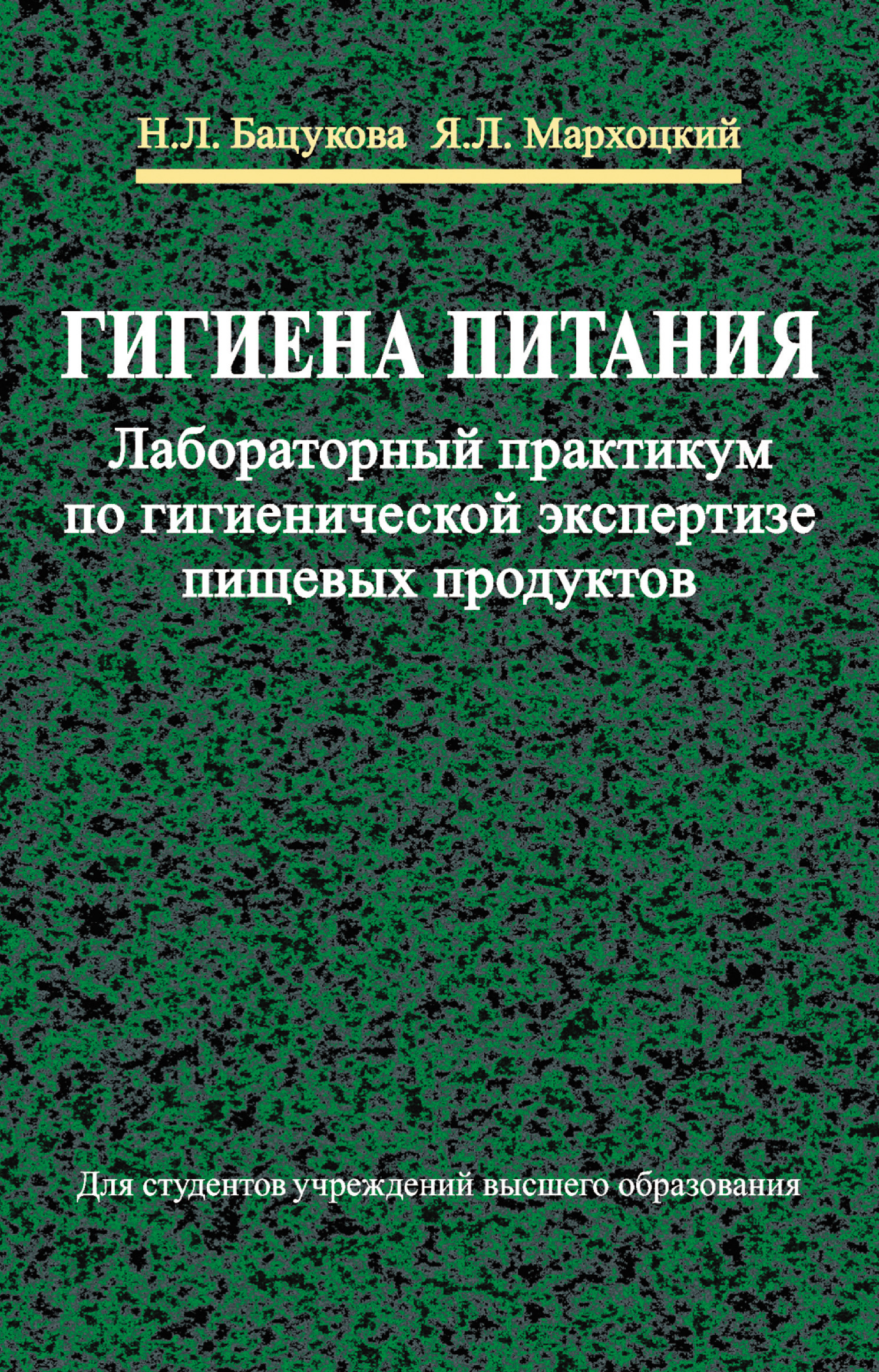 Н.Л. Бацукова Я.Л. Мархоцкий

ГИГИЕНА ПИТАНИЯ

Лабораторный практикум по гигиенической экспертизе пищевых продуктов

Для студентов учреждений высшего образования